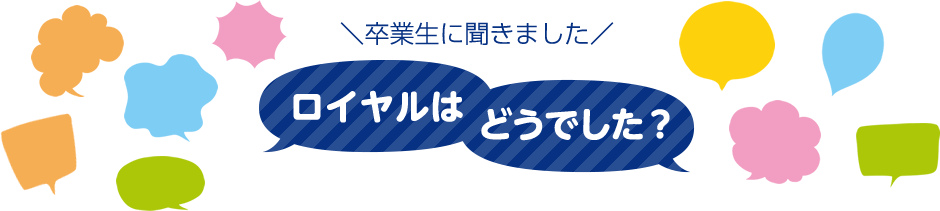 ＼卒業生に聞きました／

ロイヤルは

どうでした？